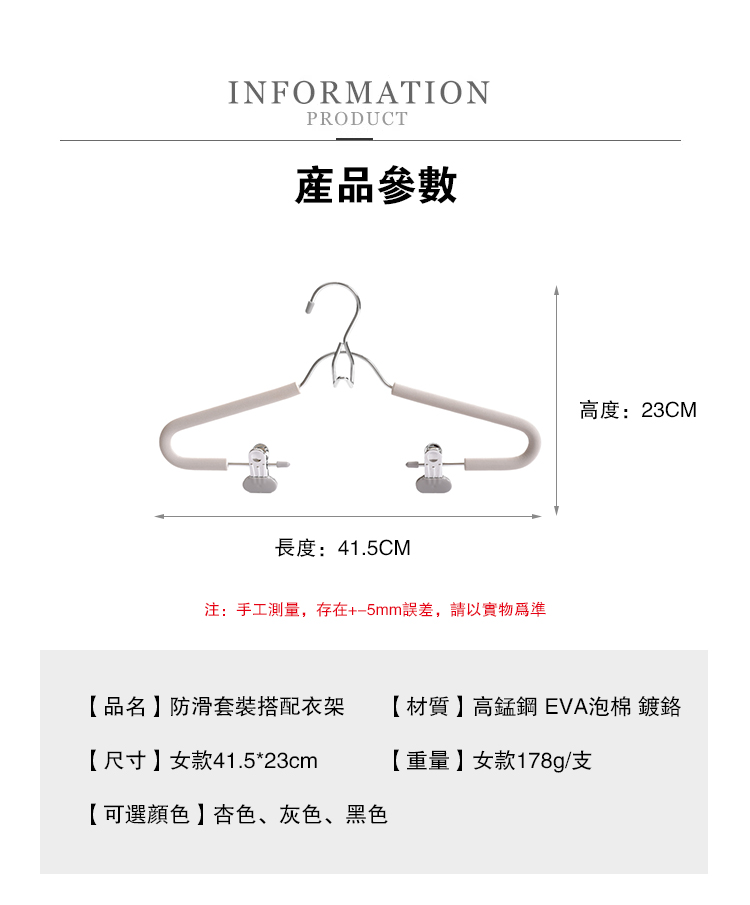 INFORMATION
PRODUCT

產品參數

高度：23CM

長度：41.5CM

注：手工測量，存在+-5mm誤差，請以實物爲準

【品名】防滑套裝搭配衣架

【材質】高錳鋼 EVA泡棉 鍍鉻

【尺寸】女款41.5*23cm

【重量】女款178g/支

【可選顏色】杏色、灰色、黑色